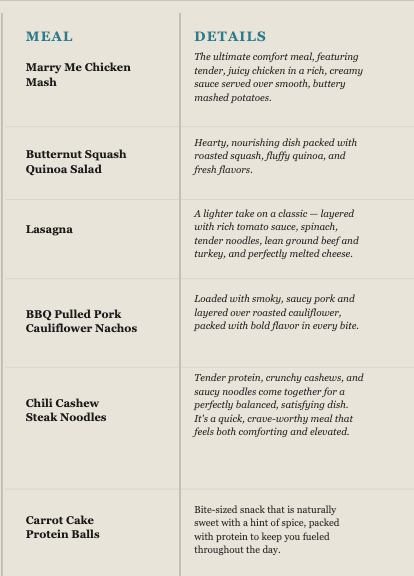 | MEAL | DETAILS |
|---|---|
| Marry Me Chicken Mash | The ultimate comfort meal, featuring tender, juicy chicken in a rich, creamy sauce served over smooth, buttery mashed potatoes. |
| Butternut Squash Quinoa Salad | Hearty, nourishing dish packed with roasted squash, fluffy quinoa, and fresh flavors. |
| Lasagna | A lighter take on a classic — layered with rich tomato sauce, spinach, tender noodles, lean ground beef and turkey, and perfectly melted cheese. |
| BBQ Pulled Pork Cauliflower Nachos | Loaded with smoky, saucy pork and layered over roasted cauliflower, packed with bold flavor in every bite. |
| Chili Cashew Steak Noodles | Tender protein, crunchy cashews, and saucy noodles come together for a perfectly balanced, satisfying dish. It's a quick, crave-worthy meal that feels both comforting and elevated. |
| Carrot Cake Protein Balls | Bite-sized snack that is naturally sweet with a hint of spice, packed with protein to keep you fueled throughout the day. |